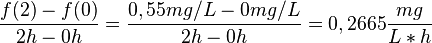 $\frac{f(2)-f(0)}{2h-0h}=\frac{0,55mg/L-0mg/L}{2h-0h}=0,2665\frac{mg}{L*h}$